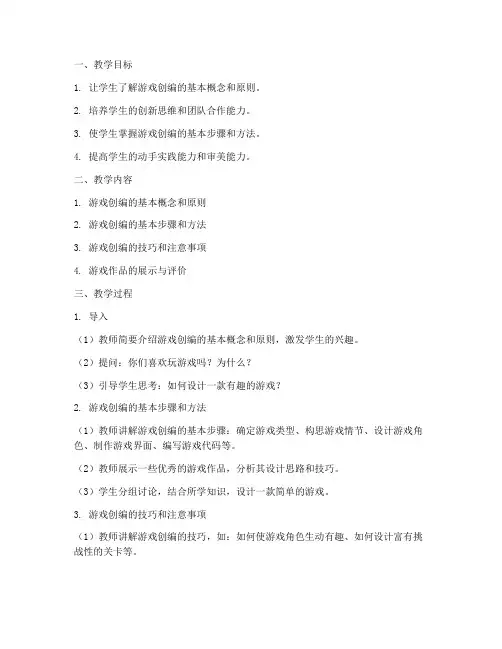 一、教学目标

1. 让学生了解游戏创编的基本概念和原则。

2. 培养学生的创新思维和团队合作能力。

3. 使学生掌握游戏创编的基本步骤和方法。

4. 提高学生的动手实践能力和审美能力。

二、教学内容

1. 游戏创编的基本概念和原则

2. 游戏创编的基本步骤和方法

3. 游戏创编的技巧和注意事项

4. 游戏作品的展示与评价

三、教学过程

1. 导入

（1）教师简要介绍游戏创编的基本概念和原则，激发学生的兴趣。

（2）提问：你们喜欢玩游戏吗？为什么？

（3）引导学生思考：如何设计一款有趣的游戏？

2. 游戏创编的基本步骤和方法

（1）教师讲解游戏创编的基本步骤：确定游戏类型、构思游戏情节、设计游戏角色、制作游戏界面、编写游戏代码等。

（2）教师展示一些优秀的游戏作品，分析其设计思路和技巧。

（3）学生分组讨论，结合所学知识，设计一款简单的游戏。

3. 游戏创编的技巧和注意事项

（1）教师讲解游戏创编的技巧，如：如何使游戏角色生动有趣、如何设计富有挑战性的关卡等。